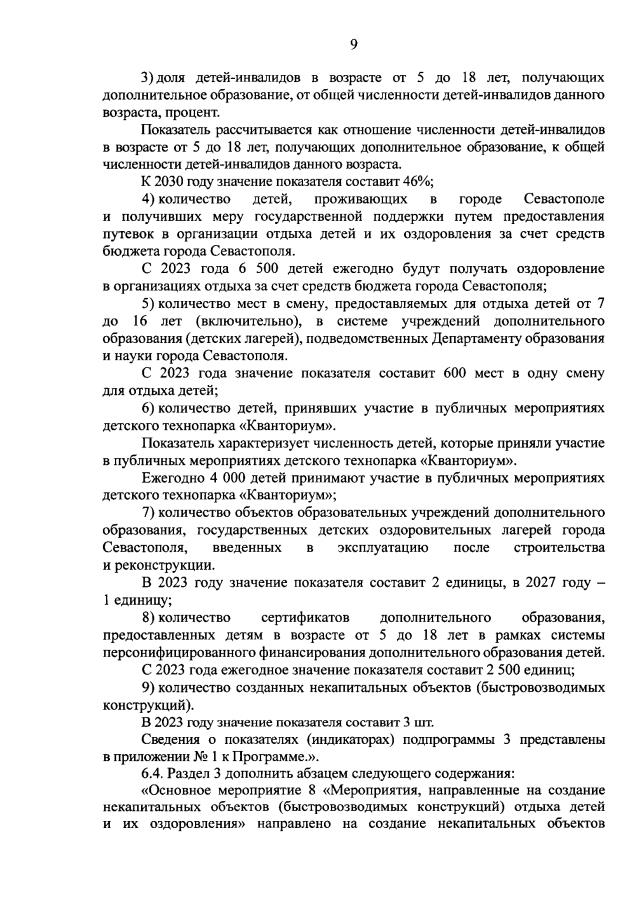 9

3) доля детей-инвалидов в возрасте от 5 до 18 лет, получающих дополнительное образование, от общей численности детей-инвалидов данного возраста, процент.

Показатель рассчитывается как отношение численности детей-инвалидов в возрасте от 5 до 18 лет, получающих дополнительное образование, к общей численности детей-инвалидов данного возраста.

К 2030 году значение показателя составит 46%;

4) количество детей, проживающих в городе Севастополе и получивших меру государственной поддержки путем предоставления путевок в организации отдыха детей и их оздоровления за счет средств бюджета города Севастополя.

С 2023 года 6 500 детей ежегодно будут получать оздоровление в организациях отдыха за счет средств бюджета города Севастополя;

5) количество мест в смену, предоставляемых для отдыха детей от 7 до 16 лет (включительно), в системе учреждений дополнительного образования (детских лагерей), подведомственных Департаменту образования и науки города Севастополя.

С 2023 года значение показателя составит 600 мест в одну смену для отдыха детей;

6) количество детей, принявших участие в публичных мероприятиях детского технопарка «Кванториум».

Показатель характеризует численность детей, которые приняли участие в публичных мероприятиях детского технопарка «Кванториум».

Ежегодно 4 000 детей принимают участие в публичных мероприятиях детского технопарка «Кванториум»;

7) количество объектов образовательных учреждений дополнительного образования, государственных детских оздоровительных лагерей города Севастополя, введенных в эксплуатацию после строительства и реконструкции.

В 2023 году значение показателя составит 2 единицы, в 2027 году – 1 единицу;

8) количество сертификатов дополнительного образования, предоставленных детям в возрасте от 5 до 18 лет в рамках системы персонифицированного финансирования дополнительного образования детей.

С 2023 года ежегодное значение показателя составит 2 500 единиц;

9) количество созданных некапитальных объектов (быстровозводимых конструкций).

В 2023 году значение показателя составит 3 шт.

Сведения о показателях (индикаторах) подпрограммы 3 представлены в приложении № 1 к Программе.».

6.4. Раздел 3 дополнить абзацем следующего содержания:

«Основное мероприятие 8 «Мероприятия, направленные на создание некапитальных объектов (быстровозводимых конструкций) отдыха детей и их оздоровления» направлено на создание некапитальных объектов